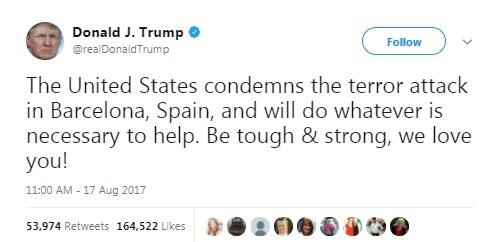 Donald J. Trump
@realDonaldTrump

Follow

The United States condemns the terror attack in Barcelona, Spain, and will do whatever is necessary to help. Be tough & strong, we love you!

11:00 AM - 17 Aug 2017

53,974 Retweets 164,522 Likes